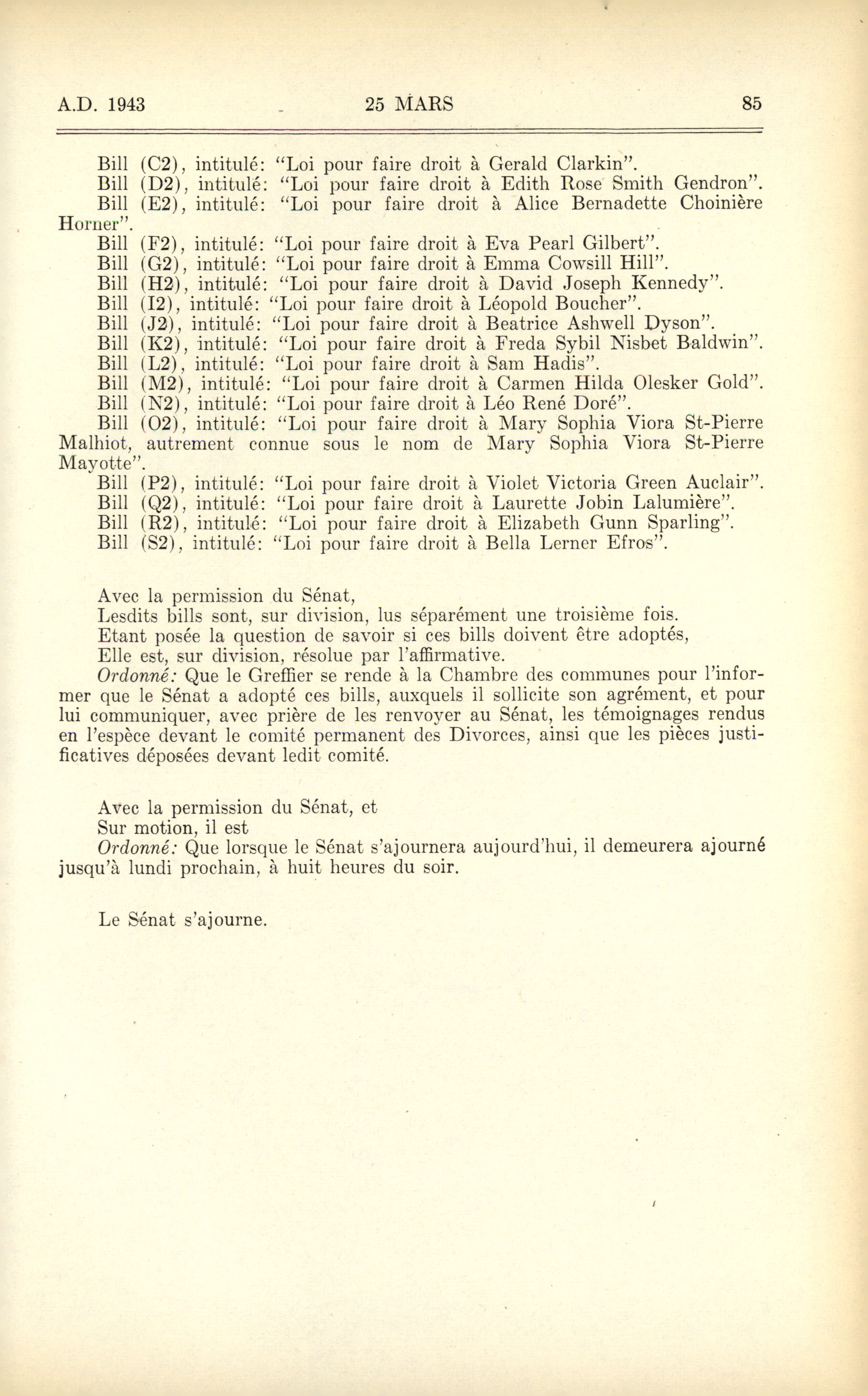 A.D. 1943 25 MARS 85

Bill (C2), intitulé: "Loi pour faire droit à Gerald Clarkin".
Bill (D2), intitulé: "Loi pour faire droit à Edith Rose Smith Gendron".
Bill (E2), intitulé: "Loi pour faire droit à Alice Bernadette Choinière Horner".
Bill (F2), intitulé: "Loi pour faire droit à Eva Pearl Gilbert".
Bill (G2), intitulé: "Loi pour faire droit à Emma Cowsill Hill".
Bill (H2), intitulé: "Loi pour faire droit à David Joseph Kennedy".
Bill (I2), intitulé: "Loi pour faire droit à Léopold Boucher".
Bill (J2), intitulé: "Loi pour faire droit à Beatrice Ashwell Dyson".
Bill (K2), intitulé: "Loi pour faire droit à Freda Sybil Nisbet Baldwin".
Bill (L2), intitulé: "Loi pour faire droit à Sam Hadis".
Bill (M2), intitulé: "Loi pour faire droit à Carmen Hilda Olesker Gold".
Bill (N2), intitulé: "Loi pour faire droit à Léo René Doré".
Bill (O2), intitulé: "Loi pour faire droit à Mary Sophia Viora St-Pierre Malhiot, autrement connue sous le nom de Mary Sophia Viora St-Pierre Mayotte".
Bill (P2), intitulé: "Loi pour faire droit à Violet Victoria Green Auclair".
Bill (Q2), intitulé: "Loi pour faire droit à Laurette Jobin Lalumière".
Bill (R2), intitulé: "Loi pour faire droit à Elizabeth Gunn Sparling".
Bill (S2), intitulé: "Loi pour faire droit à Bella Lerner Efros".

Avec la permission du Sénat,
Lesdits bills sont, sur division, lus séparément une troisième fois.
Etant posée la question de savoir si ces bills doivent être adoptés,
Elle est, sur division, résolue par l'affirmative.
Ordonné: Que le Greffier se rende à la Chambre des communes pour l'informer que le Sénat a adopté ces bills, auxquels il sollicite son agrément, et pour lui communiquer, avec prière de les renvoyer au Sénat, les témoignages rendus en l'espèce devant le comité permanent des Divorces, ainsi que les pièces justificatives déposées devant ledit comité.

Avec la permission du Sénat, et
Sur motion, il est
Ordonné: Que lorsque le Sénat s'ajournera aujourd'hui, il demeurera ajourné jusqu'à lundi prochain, à huit heures du soir.

Le Sénat s'ajourne.